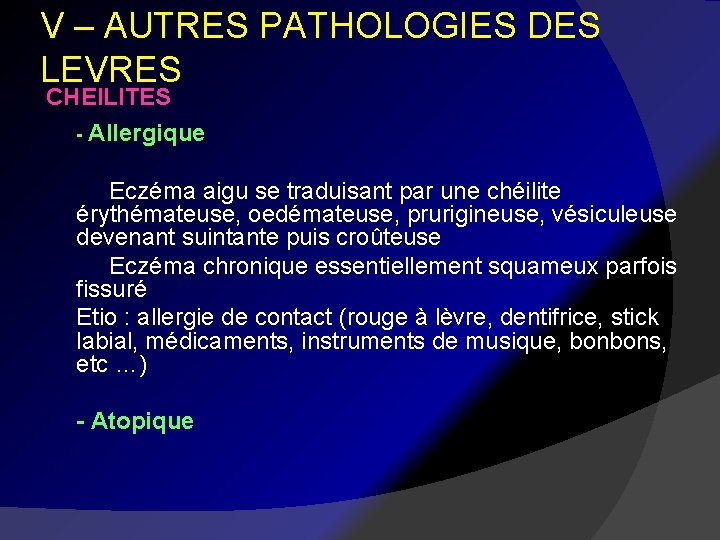 V – AUTRES PATHOLOGIES DES LEVRES

CHEILITES

- Allergique

Eczéma aigu se traduisant par une chéilite érythémateuse, oedémateuse, prurigineuse, vésiculeuse devenant suintante puis croûteuse

Eczéma chronique essentiellement squameux parfois fissuré

Etio : allergie de contact (rouge à lèvre, dentifrice, stick labial, médicaments, instruments de musique, bonbons, etc …)

- Atopique